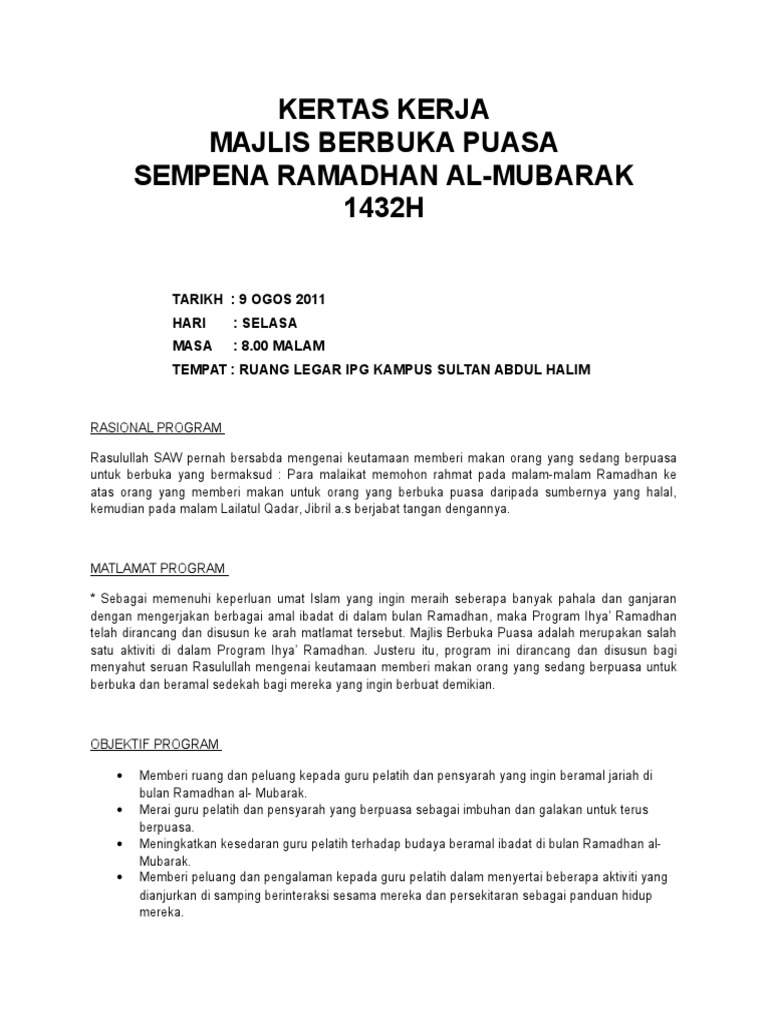 KERTAS KERJA
MAJLIS BERBUKA PUASA
SEMPENA RAMADHAN AL-MUBARAK
1432H

TARIKH : 9 OGOS 2011
HARI : SELASA
MASA : 8.00 MALAM
TEMPAT : RUANG LEGAR IPG KAMPUS SULTAN ABDUL HALIM

RASIONAL PROGRAM

Rasulullah SAW pernah bersabda mengenai keutamaan memberi makan orang yang sedang berpuasa untuk berbuka yang bermaksud : Para malaikat memohon rahmat pada malam-malam Ramadhan ke atas orang yang memberi makan untuk orang yang berbuka puasa daripada sumbernya yang halal, kemudian pada malam Lailatul Qadar, Jibril a.s berjabat tangan dengannya.

MATLAMAT PROGRAM

* Sebagai memenuhi keperluan umat Islam yang ingin meraih seberapa banyak pahala dan ganjaran dengan mengerjakan berbagai amal ibadat di dalam bulan Ramadhan, maka Program Ihya' Ramadhan telah dirancang dan disusun ke arah matlamat tersebut. Majlis Berbuka Puasa adalah merupakan salah satu aktiviti di dalam Program Ihya' Ramadhan. Justeru itu, program ini dirancang dan disusun bagi menyahut seruan Rasulullah mengenai keutamaan memberi makan orang yang sedang berpuasa untuk berbuka dan beramal sedekah bagi mereka yang ingin berbuat demikian.

OBJEKTIF PROGRAM

• Memberi ruang dan peluang kepada guru pelatih dan pensyarah yang ingin beramal jariah di bulan Ramadhan al- Mubarak.
• Merai guru pelatih dan pensyarah yang berpuasa sebagai imbuhan dan galakan untuk terus berpuasa.
• Meningkatkan kesedaran guru pelatih terhadap budaya beramal ibadat di bulan Ramadhan al-Mubarak.
• Memberi peluang dan pengalaman kepada guru pelatih dalam menyertai beberapa aktiviti yang dianjurkan di samping berinteraksi sesama mereka dan persekitaran sebagai panduan hidup mereka.